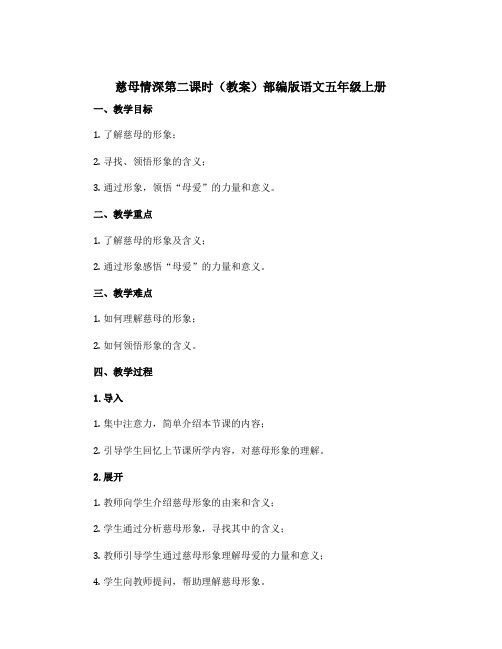 慈母情深第二课时（教案）部编版语文五年级上册

一、教学目标

1. 了解慈母的形象；

2. 寻找、领悟形象的含义；

3. 通过形象，领悟“母爱”的力量和意义。

二、教学重点

1. 了解慈母的形象及含义；

2. 通过形象感悟“母爱”的力量和意义。

三、教学难点

1. 如何理解慈母的形象；

2. 如何领悟形象的含义。

四、教学过程

1. 导入

1. 集中注意力，简单介绍本节课的内容；

2. 引导学生回忆上节课所学内容，对慈母形象的理解。

2. 展开

1. 教师向学生介绍慈母形象的由来和含义；

2. 学生通过分析慈母形象，寻找其中的含义；

3. 教师引导学生通过慈母形象理解母爱的力量和意义；

4. 学生向教师提问，帮助理解慈母形象。